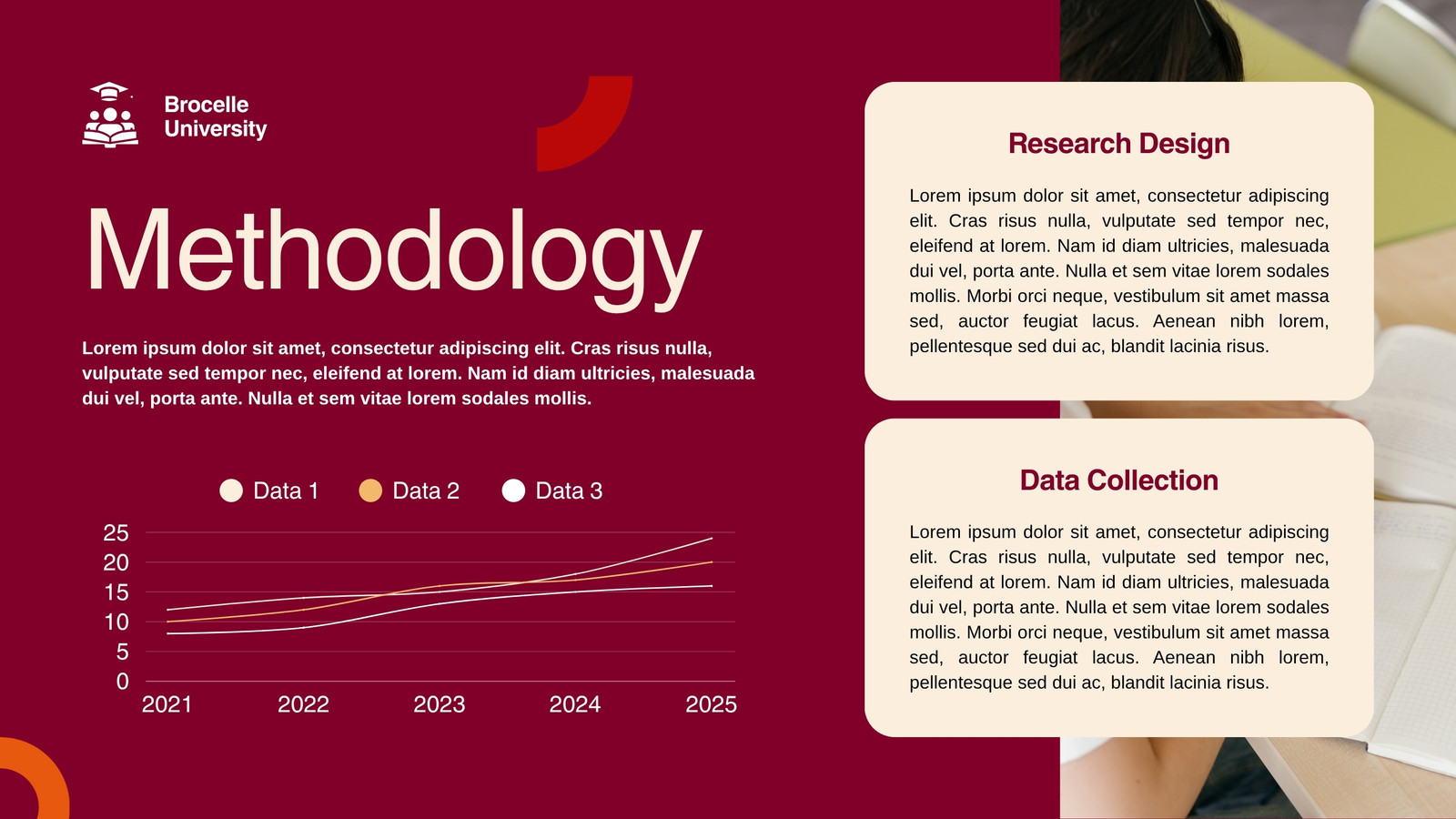 Brocelle University

Methodology

Lorem ipsum dolor sit amet, consectetur adipiscing elit. Cras risus nulla, vulputate sed tempor nec, eleifend at lorem. Nam id diam ultricies, malesuada dui vel, porta ante. Nulla et sem vitae lorem sodales mollis.

Data 1 Data 2 Data 3

25
20
15
10
5
0
2021 2022 2023 2024 2025

Research Design

Lorem ipsum dolor sit amet, consectetur adipiscing elit. Cras risus nulla, vulputate sed tempor nec, eleifend at lorem. Nam id diam ultricies, malesuada dui vel, porta ante. Nulla et sem vitae lorem sodales mollis. Morbi orci neque, vestibulum sit amet massa sed, auctor feugiat lacus. Aenean nibh lorem, pellentesque sed dui ac, blandit lacinia risus.

Data Collection

Lorem ipsum dolor sit amet, consectetur adipiscing elit. Cras risus nulla, vulputate sed tempor nec, eleifend at lorem. Nam id diam ultricies, malesuada dui vel, porta ante. Nulla et sem vitae lorem sodales mollis. Morbi orci neque, vestibulum sit amet massa sed, auctor feugiat lacus. Aenean nibh lorem, pellentesque sed dui ac, blandit lacinia risus.